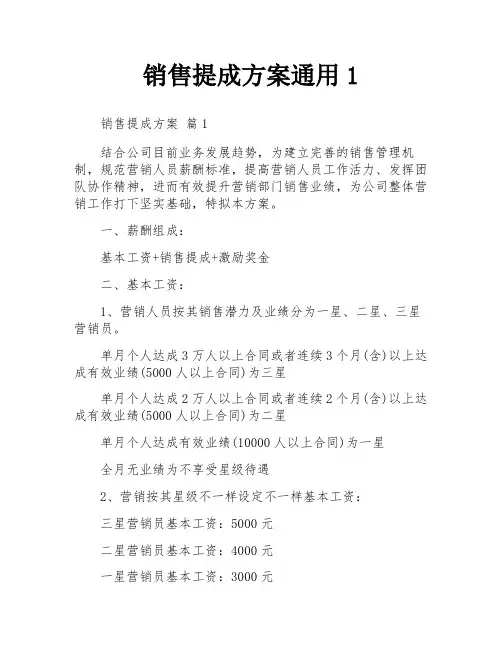 销售提成方案通用 1

销售提成方案 篇 1

结合公司目前业务发展趋势，为建立完善的销售管理机制，规范营销人员薪酬标准，提高营销人员工作活力、发挥团队协作精神，进而有效提升营销部门销售业绩，为公司整体营销工作打下坚实基础，特拟本方案。

一、薪酬组成：

基本工资+销售提成+激励奖金

二、基本工资：

1、营销人员按其销售潜力及业绩分为一星、二星、三星营销员。

单月个人达成 3 万人以上合同或者连续 3 个月(含)以上达成有效业绩(5000 人以上合同)为三星

单月个人达成 2 万人以上合同或者连续 2 个月(含)以上达成有效业绩(5000 人以上合同)为二星

单月个人达成有效业绩(10000 人以上合同)为一星

全月无业绩为不享受星级待遇

2、营销按其星级不一样设定不一样基本工资：

三星营销员基本工资：5000 元

二星营销员基本工资：4000 元

一星营销员基本工资：3000 元